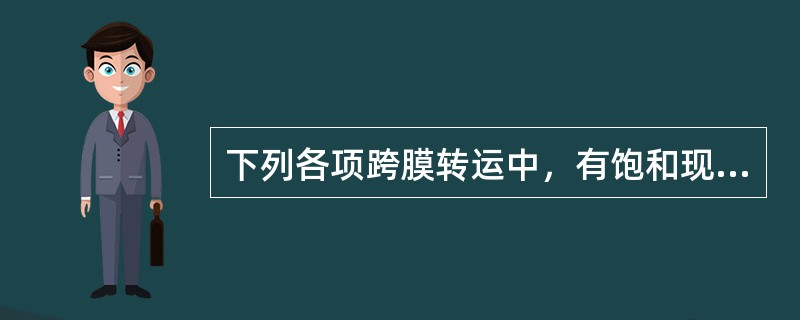 下列各项跨膜转运中，有饱和现...